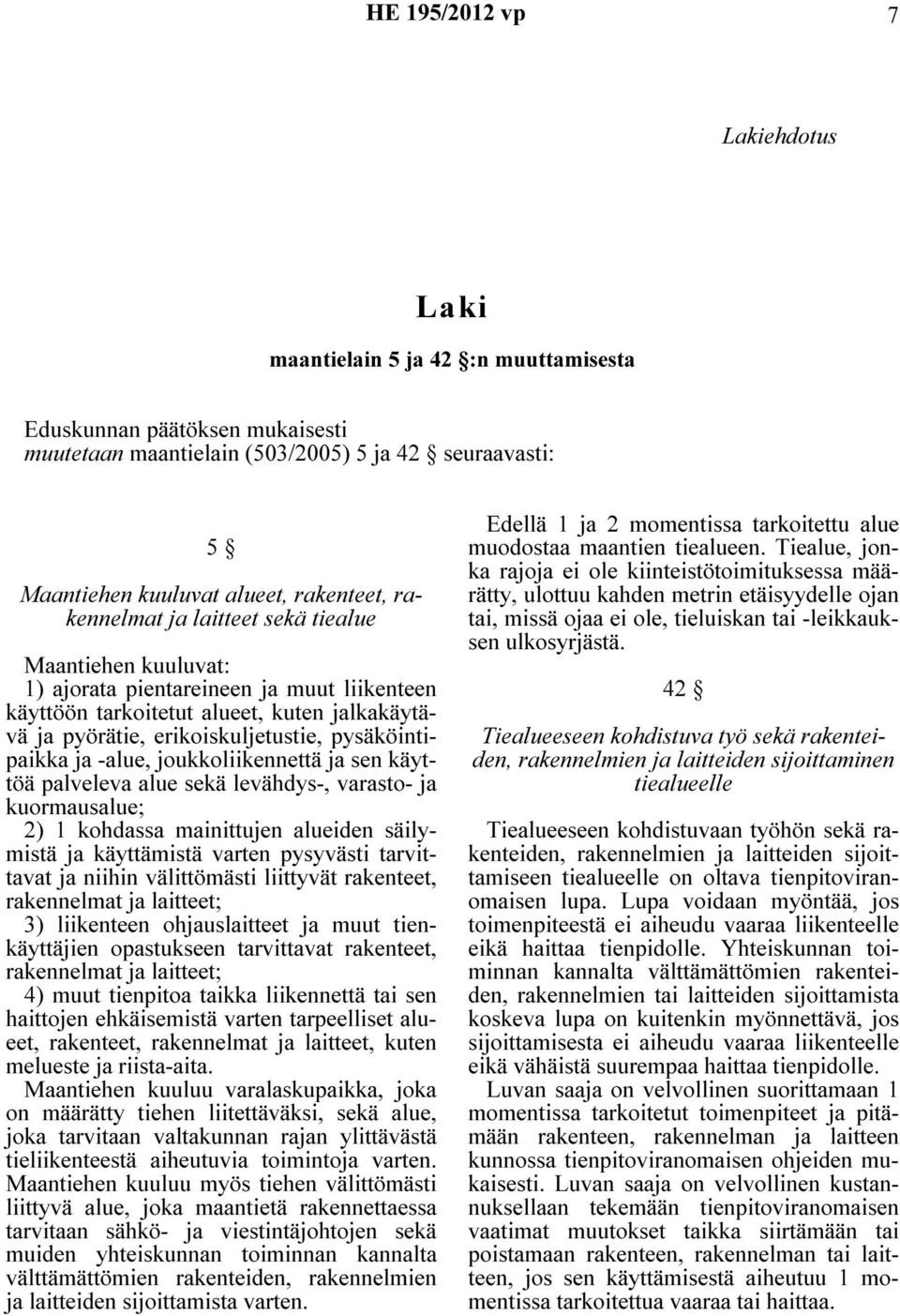 HE 195/2012 vp 7

Lakiehdotus

Laki

maantielain 5 ja 42 §:n muuttamisesta

Eduskunnan päätöksen mukaisesti
muutetaan maantielain (503/2005) 5 ja 42 § seuraavasti:

5 §

Maantiehen kuuluvat alueet, rakenteet, rakennelmat ja laitteet sekä tiealue

Maantiehen kuuluvat:
1) ajorata pientareineen ja muut liikenteen käyttöön tarkoitetut alueet, kuten jalkakäytävä ja pyörätie, erikoiskuljetustie, pysäköintipaikka ja -alue, joukkoliikennettä ja sen käyttöä palveleva alue sekä levähdys-, varasto- ja kuormausalue;
2) 1 kohdassa mainittujen alueiden säilymistä ja käyttämistä varten pysyvästi tarvittavat ja niihin välittömästi liittyvät rakenteet, rakennelmat ja laitteet;
3) liikenteen ohjauslaitteet ja muut tienkäyttäjien opastukseen tarvittavat rakenteet, rakennelmat ja laitteet;
4) muut tienpitoa taikka liikennettä tai sen haittojen ehkäisemistä varten tarpeelliset alueet, rakenteet, rakennelmat ja laitteet, kuten melueste ja riista-aita.
Maantiehen kuuluu varalaskupaikka, joka on määrätty tiehen liitettäväksi, sekä alue, joka tarvitaan valtakunnan rajan ylittävästä tieliikenteestä aiheutuvia toimintoja varten. Maantiehen kuuluu myös tiehen välittömästi liittyvä alue, joka maantietä rakennettaessa tarvitaan sähkö- ja viestintäjohtojen sekä muiden yhteiskunnan toiminnan kannalta välttämättömien rakenteiden, rakennelmien ja laitteiden sijoittamista varten.

Edellä 1 ja 2 momentissa tarkoitettu alue muodostaa maantien tiealueen. Tiealue, jonka rajoja ei ole kiinteistötoimituksessa määrätty, ulottuu kahden metrin etäisyydelle ojan tai, missä ojaa ei ole, tieluiskan tai -leikkauksen ulkosyrjästä.

42 §

Tiealueeseen kohdistuva työ sekä rakenteiden, rakennelmien ja laitteiden sijoittaminen tiealueelle

Tiealueeseen kohdistuvaan työhön sekä rakenteiden, rakennelmien ja laitteiden sijoittamiseen tiealueelle on oltava tienpitoviranomaisen lupa. Lupa voidaan myöntää, jos toimenpiteestä ei aiheudu vaaraa liikenteelle eikä haittaa tienpidolle. Yhteiskunnan toiminnan kannalta välttämättömien rakenteiden, rakennelmien tai laitteiden sijoittamista koskeva lupa on kuitenkin myönnettävä, jos sijoittamisesta ei aiheudu vaaraa liikenteelle eikä vähäistä suurempaa haittaa tienpidolle.
Luvan saaja on velvollinen suorittamaan 1 momentissa tarkoitetut toimenpiteet ja pitämään rakenteen, rakennelman ja laitteen kunnossa tienpitoviranomaisen ohjeiden mukaisesti. Luvan saaja on velvollinen kustannuksellaan tekemään tienpitoviranomaisen vaatimat muutokset taikka siirtämään tai poistamaan rakenteen, rakennelman tai laitteen, jos sen käyttämisestä aiheutuu 1 momentissa tarkoitettua vaaraa tai haittaa.